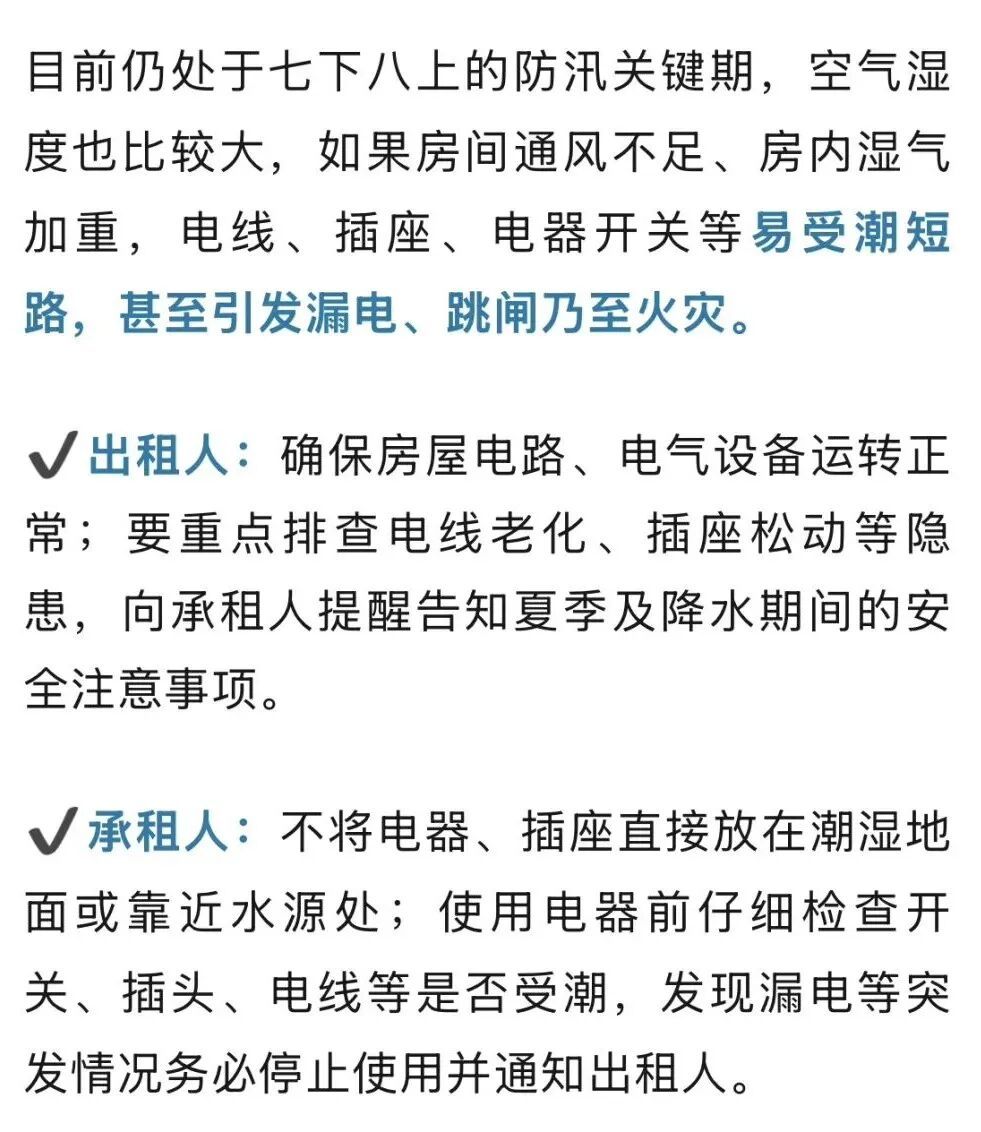 目前仍处于七下八上的防汛关键期，空气湿度也比较大，如果房间通风不足、房内湿气加重，电线、插座、电器开关等易受潮短路，甚至引发漏电、跳闸乃至火灾。

✔出租人：确保房屋电路、电气设备运转正常；要重点排查电线老化、插座松动等隐患，向承租人提醒告知夏季及降水期间的安全注意事项。

✔承租人：不将电器、插座直接放在潮湿地面或靠近水源处；使用电器前仔细检查开关、插头、电线等是否受潮，发现漏电等突发情况务必停止使用并通知出租人。